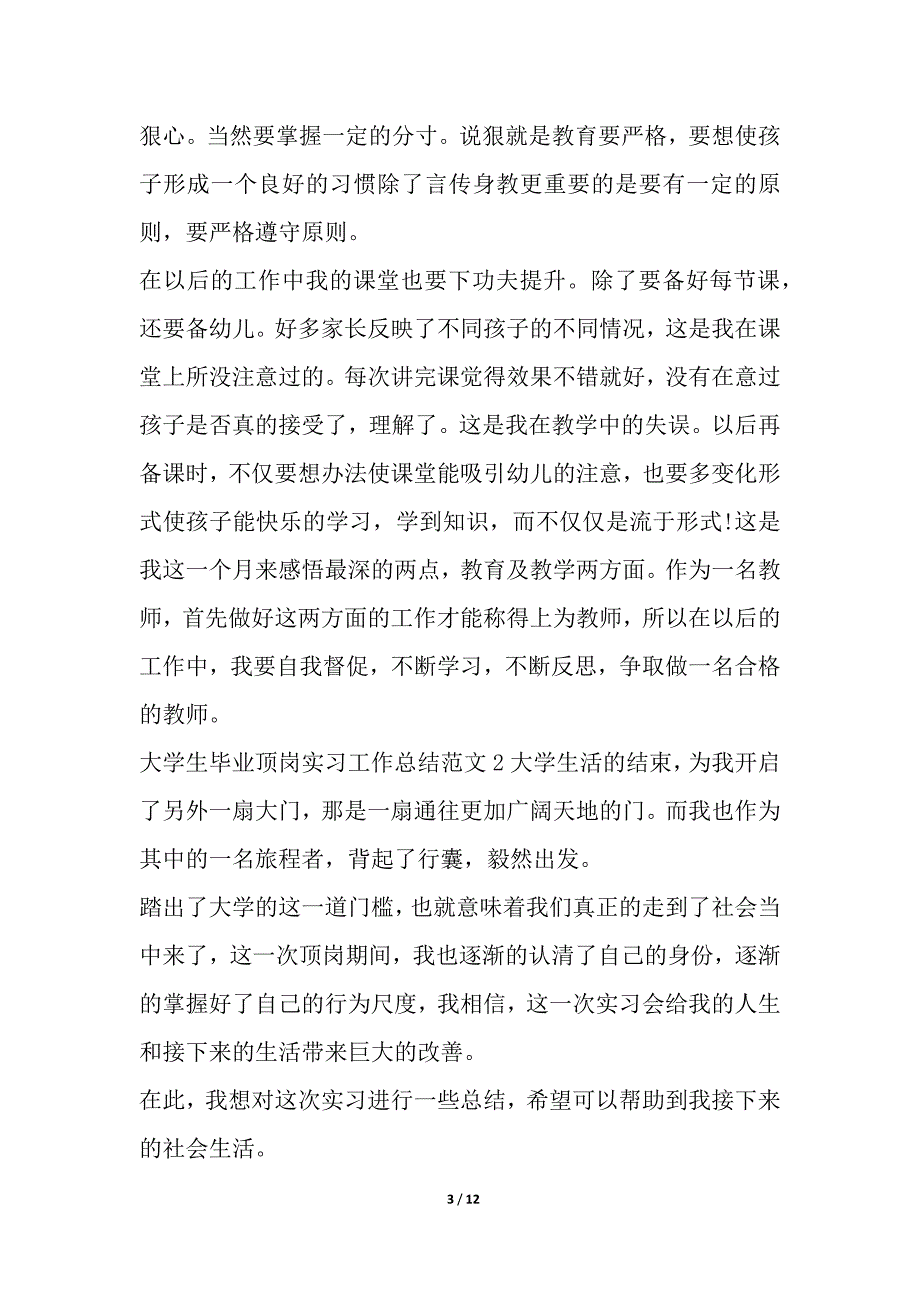 狠心。当然要掌握一定的分寸。说狠就是教育要严格，要想使孩子形成一个良好的习惯除了言传身教更重要的是要有一定的原则，要严格遵守原则。

在以后的工作中我的课堂也要下功夫提升。除了要备好每节课，还要备幼儿。好多家长反映了不同孩子的不同情况，这是我在课堂上所没注意过的。每次讲完课觉得效果不错就好，没有在意过孩子是否真的接受了，理解了。这是我在教学中的失误。以后再备课时，不仅要想办法使课堂能吸引幼儿的注意，也要多变化形式使孩子能快乐的学习，学到知识，而不仅仅是流于形式!这是我这一个月来感悟最深的两点，教育及教学两方面。作为一名教师，首先做好这两方面的工作才能称得上为教师，所以在以后的工作中，我要自我督促，不断学习，不断反思，争取做一名合格的教师。

大学生毕业顶岗实习工作总结范文 2 大学生活的结束，为我开启了另外一扇大门，那是一扇通往更加广阔天地的门。而我也作为其中的一名旅程者，背起了行囊，毅然出发。

踏出了大学的这一道门槛，也就意味着我们真正的走到了社会当中来了，这一次顶岗期间，我也逐渐的认清了自己的身份，逐渐的掌握好了自己的行为尺度，我相信，这一次实习会给我的人生和接下来的生活带来巨大的改善。

在此，我想对这次实习进行一些总结，希望可以帮助到我接下来的社会生活。

3 / 12